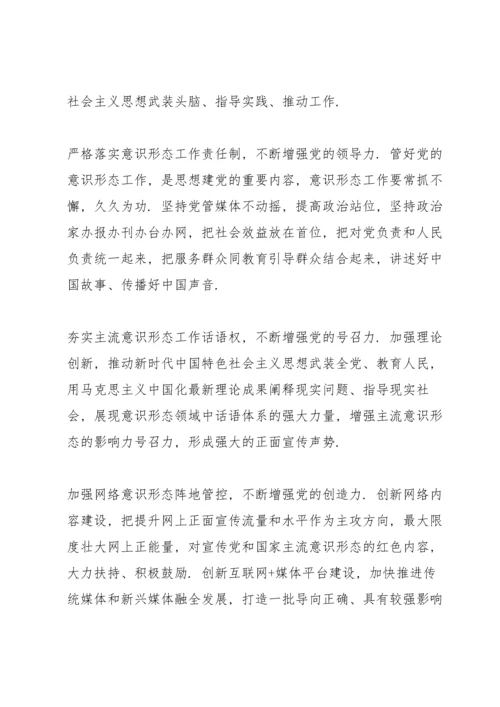 社会主义思想武装头脑、指导实践、推动工作.

严格落实意识形态工作责任制，不断增强党的领导力. 管好党的意识形态工作，是思想建党的重要内容，意识形态工作要常抓不懈，久久为功. 坚持党管媒体不动摇，提高政治站位，坚持政治家办报办刊办台办网，把社会效益放在首位，把对党负责和人民负责统一起来，把服务群众同教育引导群众结合起来，讲述好中国故事、传播好中国声音.

夯实主流意识形态工作话语权，不断增强党的号召力. 加强理论创新，推动新时代中国特色社会主义思想武装全党、教育人民，用马克思主义中国化最新理论成果阐释现实问题、指导现实社会，展现意识形态领域中话语体系的强大力量，增强主流意识形态的影响力号召力，形成强大的正面宣传声势.

加强网络意识形态阵地管控，不断增强党的创造力. 创新网络内容建设，把提升网上正面宣传流量和水平作为主攻方向，最大限度壮大网上正能量，对宣传党和国家主流意识形态的红色内容，大力扶持、积极鼓励. 创新互联网+媒体平台建设，加快推进传统媒体和新兴媒体融全发展，打造一批导向正确、具有较强影响